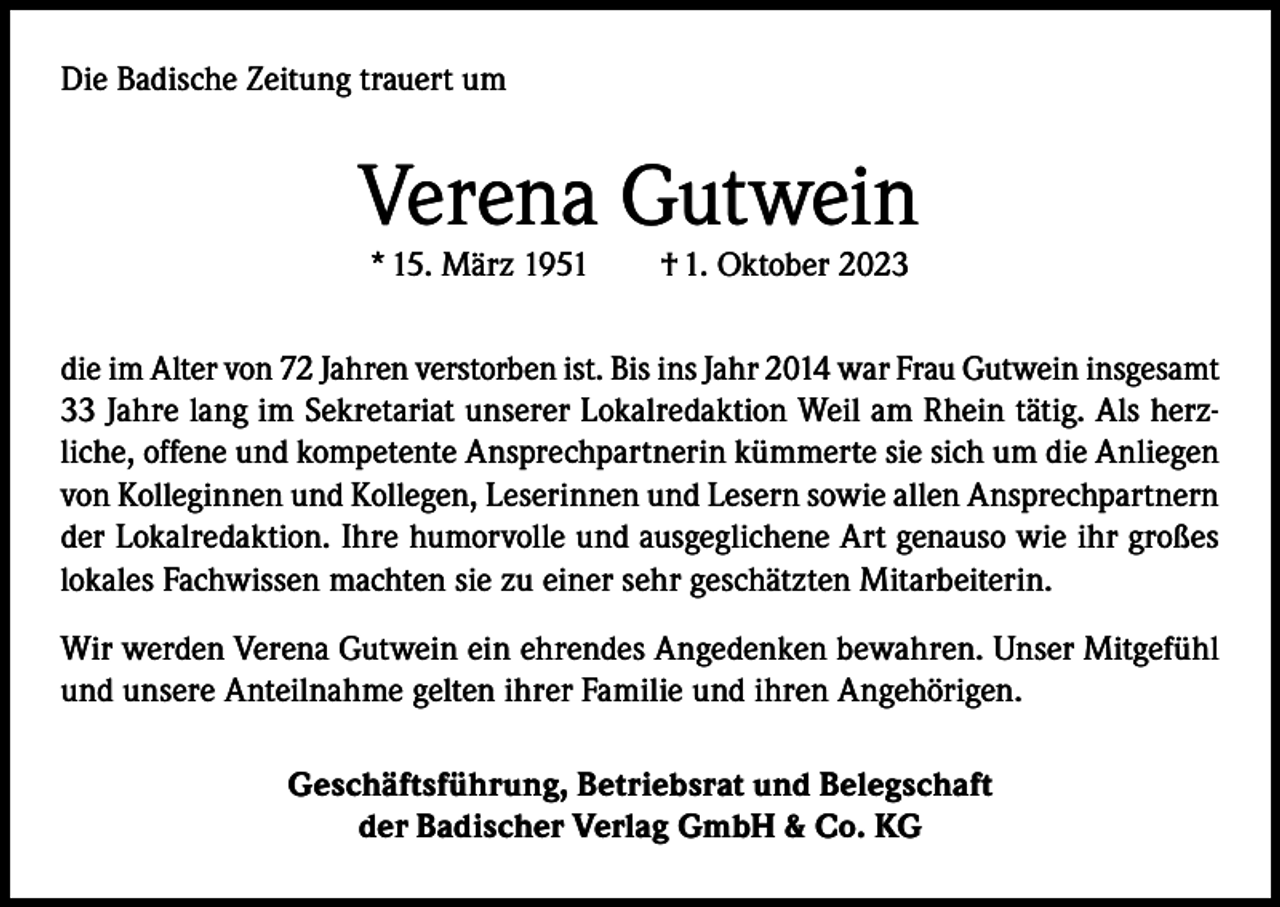 Die Badische Zeitung trauert um

Verena Gutwein

* 15. März 1951 † 1. Oktober 2023

die im Alter von 72 Jahren verstorben ist. Bis ins Jahr 2014 war Frau Gutwein insgesamt 33 Jahre lang im Sekretariat unserer Lokalredaktion Weil am Rhein tätig. Als herzliche, offene und kompetente Ansprechpartnerin kümmerte sie sich um die Anliegen von Kolleginnen und Kollegen, Leserinnen und Lesern sowie allen Ansprechpartnern der Lokalredaktion. Ihre humorvolle und ausgeglichene Art genauso wie ihr großes lokales Fachwissen machten sie zu einer sehr geschätzten Mitarbeiterin.

Wir werden Verena Gutwein ein ehrendes Angedenken bewahren. Unser Mitgefühl und unsere Anteilnahme gelten ihrer Familie und ihren Angehörigen.

Geschäftsführung, Betriebsrat und Belegschaft
der Badischer Verlag GmbH & Co. KG